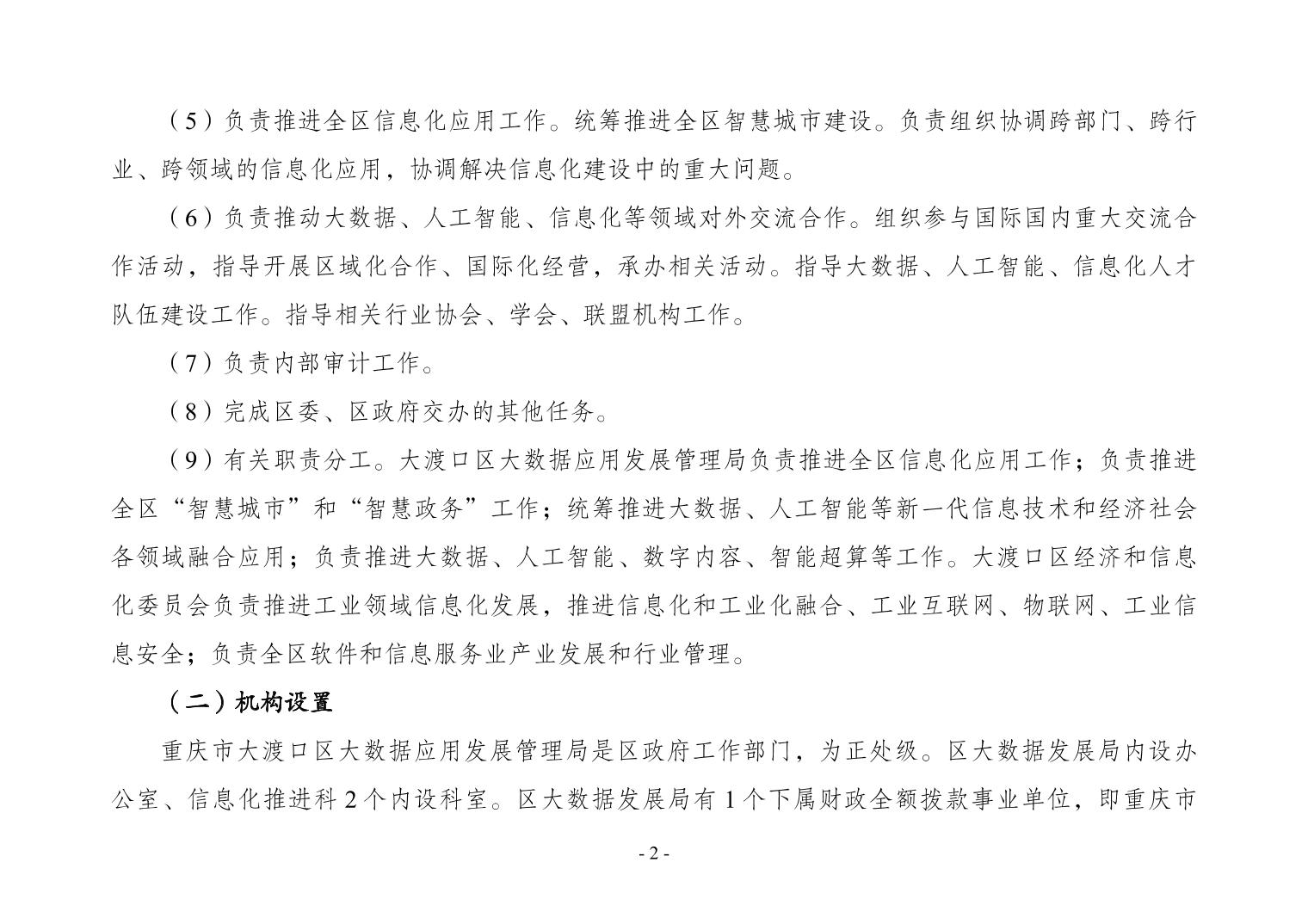 （5）负责推进全区信息化应用工作。统筹推进全区智慧城市建设。负责组织协调跨部门、跨行业、跨领域的信息化应用，协调解决信息化建设中的重大问题。

（6）负责推动大数据、人工智能、信息化等领域对外交流合作。组织参与国际国内重大交流合作活动，指导开展区域化合作、国际化经营，承办相关活动。指导大数据、人工智能、信息化人才队伍建设工作。指导相关行业协会、学会、联盟机构工作。

（7）负责内部审计工作。

（8）完成区委、区政府交办的其他任务。

（9）有关职责分工。大渡口区大数据应用发展管理局负责推进全区信息化应用工作；负责推进全区“智慧城市”和“智慧政务”工作；统筹推进大数据、人工智能等新一代信息技术和经济社会各领域融合应用；负责推进大数据、人工智能、数字内容、智能超算等工作。大渡口区经济和信息化委员会负责推进工业领域信息化发展，推进信息化和工业化融合、工业互联网、物联网、工业信息安全；负责全区软件和信息服务业产业发展和行业管理。

（二）机构设置

重庆市大渡口区大数据应用发展管理局是区政府工作部门，为正处级。区大数据发展局内设办公室、信息化推进科 2 个内设科室。区大数据发展局有 1 个下属财政全额拨款事业单位，即重庆市

- 2 -